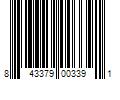 8 43379 00339 1